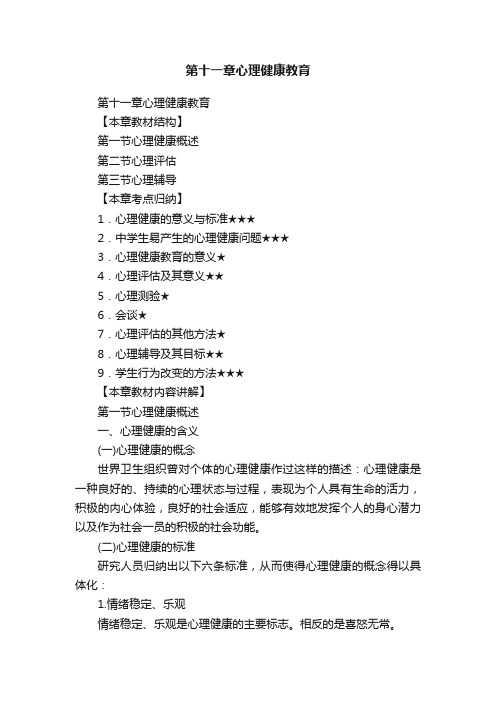 第十一章心理健康教育

第十一章心理健康教育

【本章教材结构】

第一节心理健康概述

第二节心理评估

第三节心理辅导

【本章考点归纳】

1．心理健康的意义与标准★★★

2．中学生易产生的心理健康问题★★★

3．心理健康教育的意义★

4．心理评估及其意义★★

5．心理测验★

6．会谈★

7．心理评估的其他方法★

8．心理辅导及其目标★★

9．学生行为改变的方法★★★

【本章教材内容讲解】

第一节心理健康概述

一、心理健康的含义

(一)心理健康的概念

世界卫生组织曾对个体的心理健康作过这样的描述：心理健康是一种良好的、持续的心理状态与过程，表现为个人具有生命的活力，积极的内心体验，良好的社会适应，能够有效地发挥个人的身心潜力以及作为社会一员的积极的社会功能。

(二)心理健康的标准

研究人员归纳出以下六条标准，从而使得心理健康的概念得以具体化：

1.情绪稳定、乐观

情绪稳定、乐观是心理健康的主要标志。相反的是喜怒无常。